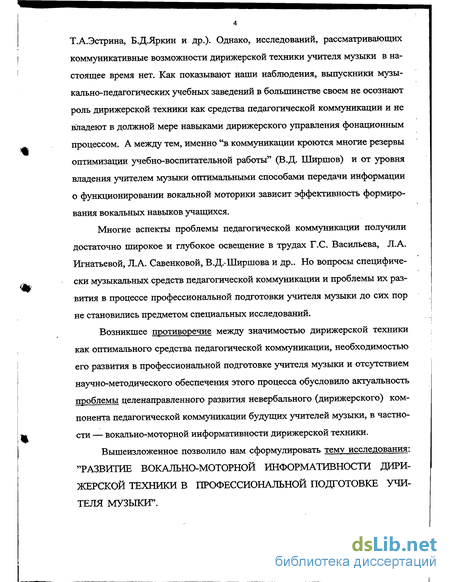 4

Т.А.Эстрина, Б.Д.Яркин и др.). Однако, исследований, рассматривающих коммуникативные возможности дирижерской техники учителя музыки в настоящее время нет. Как показывают наши наблюдения, выпускники музыкально-педагогических учебных заведений в большинстве своем не осознают роль дирижерской техники как средства педагогической коммуникации и не владеют в должной мере навыками дирижерского управления фонационным процессом. А между тем, именно "в коммуникации кроются многие резервы оптимизации учебно-воспитательной работы" (В.Д. Ширшов) и от уровня владения учителем музыки оптимальными способами передачи информации о функционировании вокальной моторики зависит эффективность формирования вокальных навыков учащихся.

Многие аспекты проблемы педагогической коммуникации получили достаточно широкое и глубокое освещение в трудах Г.С. Васильева, Л.А. Игнатьевой, Л.А. Савенковой, В.Д. Ширшова и др.. Но вопросы специфически музыкальных средств педагогической коммуникации и проблемы их развития в процессе профессиональной подготовки учителя музыки до сих пор не становились предметом специальных исследований.

Возникшее противоречие между значимостью дирижерской техники как оптимального средства педагогической коммуникации, необходимостью его развития в профессиональной подготовке учителя музыки и отсутствием научно-методического обеспечения этого процесса обусловило актуальность проблемы целенаправленного развития невербального (дирижерского) компонента педагогической коммуникации будущих учителей музыки, в частности — вокально-моторной информативности дирижерской техники.

Вышеизложенное позволило нам сформулировать тему исследования: "РАЗВИТИЕ ВОКАЛЬНО-МОТОРНОЙ ИНФОРМАТИВНОСТИ ДИРИЖЕРСКОЙ ТЕХНИКИ В ПРОФЕССИОНАЛЬНОЙ ПОДГОТОВКЕ УЧИТЕЛЯ МУЗЫКИ".

dsLib.net
библиотека диссертаций